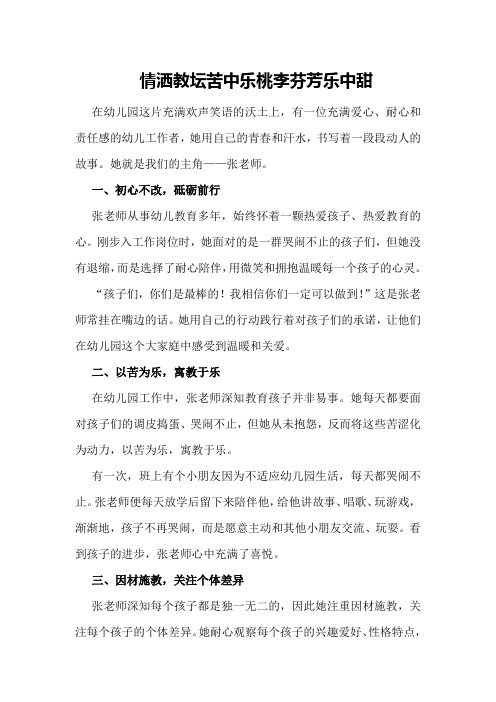 情洒教坛苦中乐桃李芬芳乐中甜

在幼儿园这片充满欢声笑语的沃土上，有一位充满爱心、耐心和责任感的幼儿工作者，她用自己的青春和汗水，书写着一段段动人的故事。她就是我们的主角——张老师。

一、初心不改，砥砺前行

张老师从事幼儿教育多年，始终怀着一颗热爱孩子、热爱教育的心。刚步入工作岗位时，她面对的是一群哭闹不止的孩子们，但她没有退缩，而是选择了耐心陪伴，用微笑和拥抱温暖每一个孩子的心灵。

“孩子们，你们是最棒的！我相信你们一定可以做到！”这是张老师常挂在嘴边的话。她用自己的行动践行着对孩子们的承诺，让他们在幼儿园这个大家庭中感受到温暖和关爱。

二、以苦为乐，寓教于乐

在幼儿园工作中，张老师深知教育孩子并非易事。她每天都要面对孩子们的调皮捣蛋、哭闹不止，但她从未抱怨，反而将这些苦涩化为动力，以苦为乐，寓教于乐。

有一次，班上有个小朋友因为不适应幼儿园生活，每天都哭闹不止。张老师便每天放学后留下来陪伴他，给他讲故事、唱歌、玩游戏，渐渐地，孩子不再哭闹，而是愿意主动和其他小朋友交流、玩耍。看到孩子的进步，张老师心中充满了喜悦。

三、因材施教，关注个体差异

张老师深知每个孩子都是独一无二的，因此她注重因材施教，关注每个孩子的个体差异。她耐心观察每个孩子的兴趣爱好、性格特点，